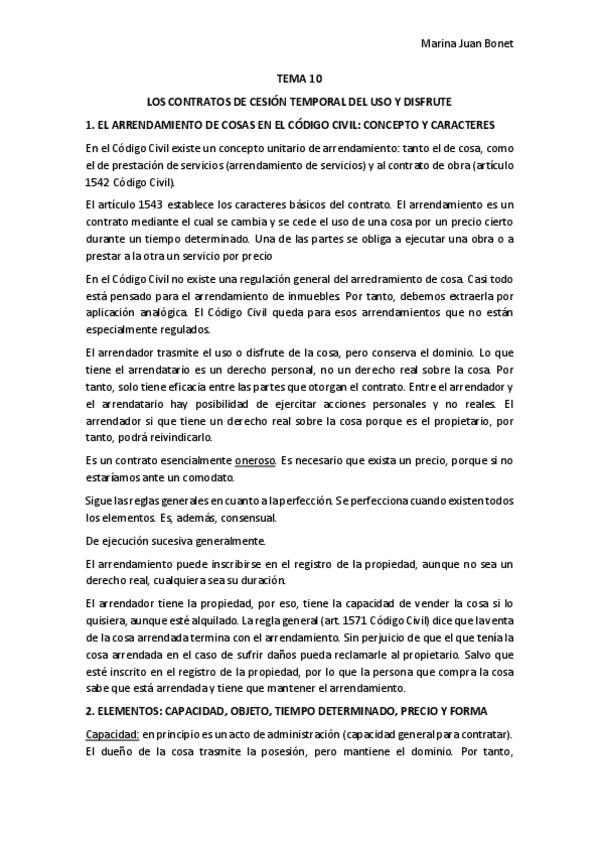 Marina Juan Bonet

TEMA 10

LOS CONTRATOS DE CESIÓN TEMPORAL DEL USO Y DISFRUTE

1. EL ARRENDAMIENTO DE COSAS EN EL CÓDIGO CIVIL: CONCEPTO Y CARACTERES

En el Código Civil existe un concepto unitario de arrendamiento: tanto el de cosa, como el de prestación de servicios (arrendamiento de servicios) y al contrato de obra (artículo 1542 Código Civil).

El artículo 1543 establece los caracteres básicos del contrato. El arrendamiento es un contrato mediante el cual se cambia y se cede el uso de una cosa por un precio cierto durante un tiempo determinado. Una de las partes se obliga a ejecutar una obra o a prestar a la otra un servicio por precio

En el Código Civil no existe una regulación general del arredramiento de cosa. Casi todo está pensado para el arrendamiento de inmuebles. Por tanto, debemos extraerla por aplicación analógica. El Código Civil queda para esos arrendamientos que no están especialmente regulados.

El arrendador trasmite el uso o disfrute de la cosa, pero conserva el dominio. Lo que tiene el arrendatario es un derecho personal, no un derecho real sobre la cosa. Por tanto, solo tiene eficacia entre las partes que otorgan el contrato. Entre el arrendador y el arrendatario hay posibilidad de ejercitar acciones personales y no reales. El arrendador si que tiene un derecho real sobre la cosa porque es el propietario, por tanto, podrá reivindicarlo.

Es un contrato esencialmente oneroso. Es necesario que exista un precio, porque si no estaríamos ante un comodato.

Sigue las reglas generales en cuanto a la perfección. Se perfecciona cuando existen todos los elementos. Es, además, consensual.

De ejecución sucesiva generalmente.

El arrendamiento puede inscribirse en el registro de la propiedad, aunque no sea un derecho real, cualquiera sea su duración.

El arrendador tiene la propiedad, por eso, tiene la capacidad de vender la cosa si lo quisiera, aunque esté alquilado. La regla general (art. 1571 Código Civil) dice que la venta de la cosa arrendada termina con el arrendamiento. Sin perjuicio de que el que tenía la cosa arrendada en el caso de sufrir daños pueda reclamarle al propietario. Salvo que esté inscrito en el registro de la propiedad, por lo que la persona que compra la cosa sabe que está arrendada y tiene que mantener el arrendamiento.

2. ELEMENTOS: CAPACIDAD, OBJETO, TIEMPO DETERMINADO, PRECIO Y FORMA

Capacidad: en principio es un acto de administración (capacidad general para contratar). El dueño de la cosa trasmite la posesión, pero mantiene el dominio. Por tanto,